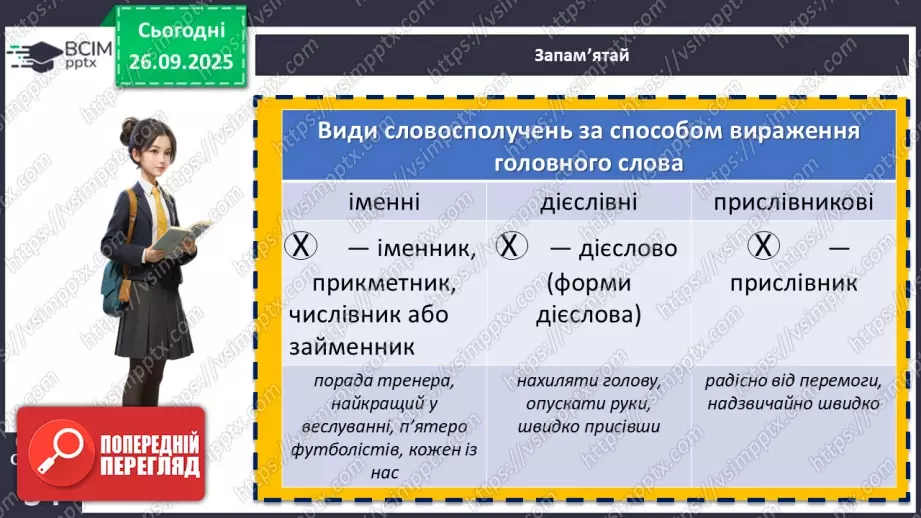 ВСІМ pptx

Сьогодні 26.09.2025

Запам'ятай

| Види словосполучень за способом вираження головного слова | | |
|---|---|---|
| іменні | дієслівні | прислівникові |
| Ⓧ — іменник, прикметник, числівник або займенник | Ⓧ — дієслово (форми дієслова) | Ⓧ — прислівник |
| порада тренера, найкращий у веслуванні, п'ятеро футболістів, кожен із нас | нахиляти голову, опускати руки, швидко присівши | радісно від перемоги, надзвичайно швидко |

ПОПЕРЕДНІЙ ПЕРЕГЛЯД

https://vsimpptx.com